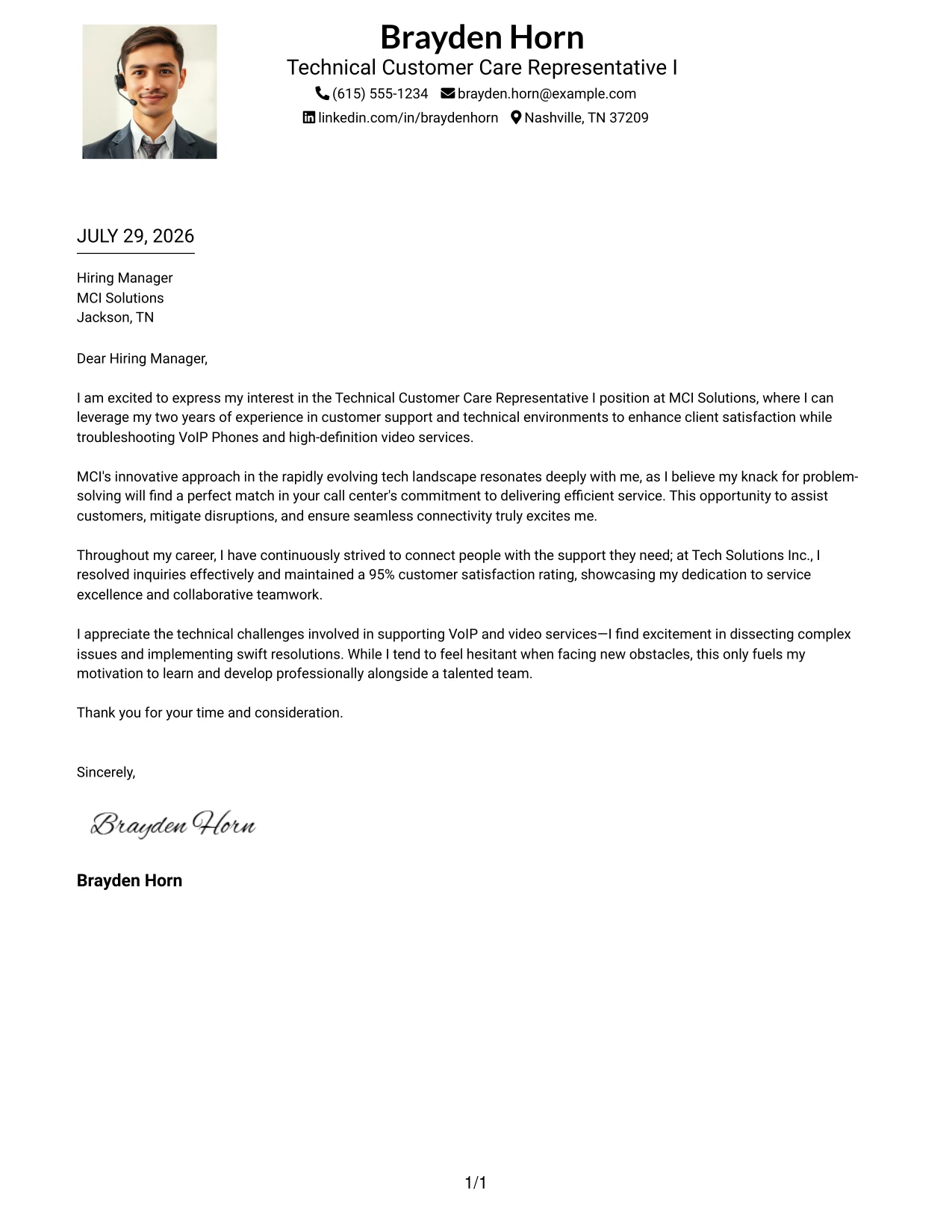 Brayden Horn
Technical Customer Care Representative I
(615) 555-1234 brayden.horn@example.com
linkedin.com/in/braydenhorn Nashville, TN 37209

JULY 29, 2026

Hiring Manager
MCI Solutions
Jackson, TN

Dear Hiring Manager,

I am excited to express my interest in the Technical Customer Care Representative I position at MCI Solutions, where I can leverage my two years of experience in customer support and technical environments to enhance client satisfaction while troubleshooting VoIP Phones and high-definition video services.

MCI's innovative approach in the rapidly evolving tech landscape resonates deeply with me, as I believe my knack for problem-solving will find a perfect match in your call center's commitment to delivering efficient service. This opportunity to assist customers, mitigate disruptions, and ensure seamless connectivity truly excites me.

Throughout my career, I have continuously strived to connect people with the support they need; at Tech Solutions Inc., I resolved inquiries effectively and maintained a 95% customer satisfaction rating, showcasing my dedication to service excellence and collaborative teamwork.

I appreciate the technical challenges involved in supporting VoIP and video services—I find excitement in dissecting complex issues and implementing swift resolutions. While I tend to feel hesitant when facing new obstacles, this only fuels my motivation to learn and develop professionally alongside a talented team.

Thank you for your time and consideration.

Sincerely,

Brayden Horn

Brayden Horn

1/1